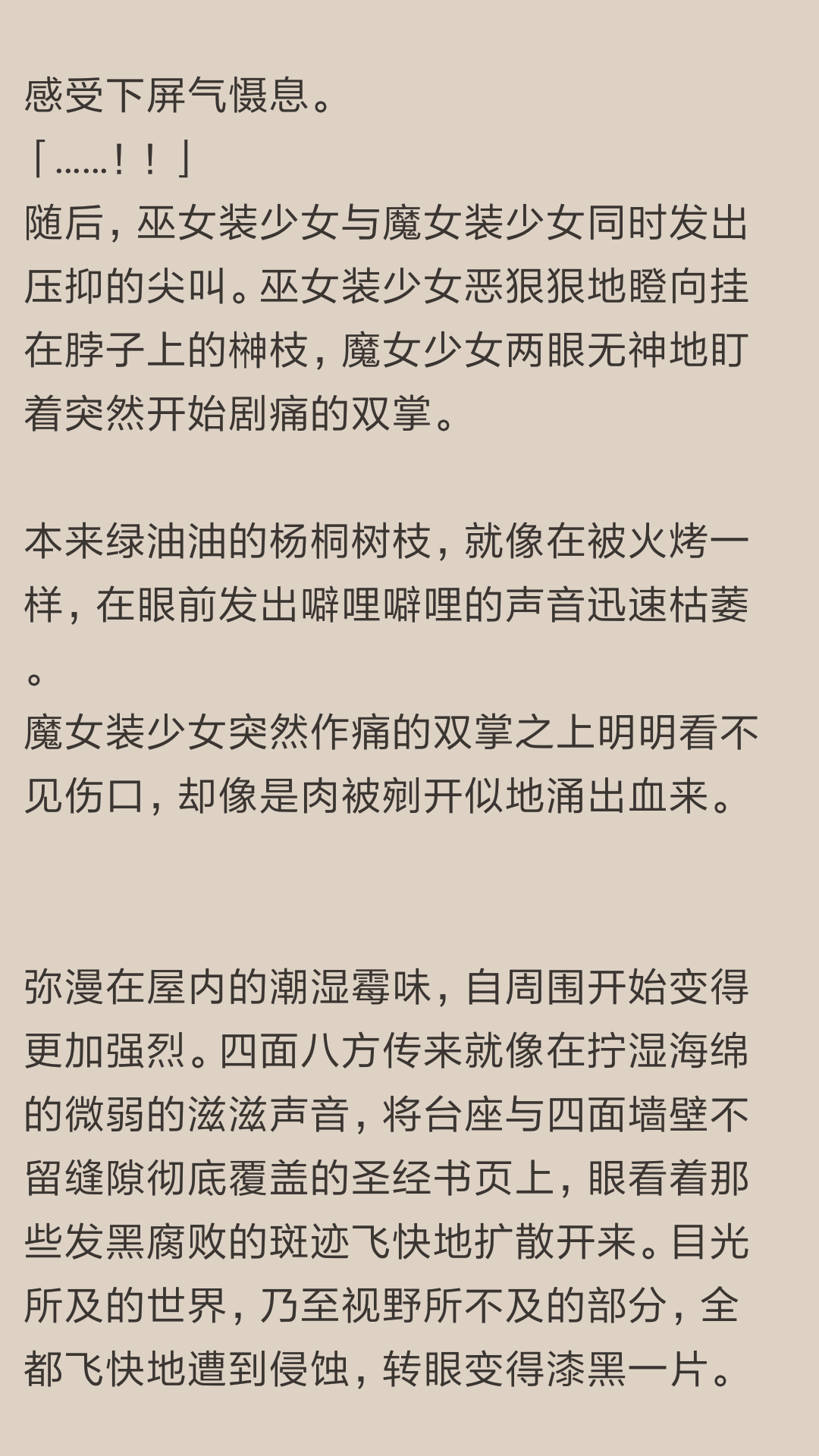 感受下屏气慑息。
「……！！」
随后，巫女装少女与魔女装少女同时发出压抑的尖叫。巫女装少女恶狠狠地瞪向挂在脖子上的榊枝，魔女少女两眼无神地盯着突然开始剧痛的双掌。

本来绿油油的杨桐树枝，就像在被火烤一样，在眼前发出噼哩噼哩的声音迅速枯萎。
魔女装少女突然作痛的双掌之上明明看不见伤口，却像是肉被剜开似地涌出血来。

弥漫在屋内的潮湿霉味，自周围开始变得更加强烈。四面八方传来就像在拧湿海绵的微弱的滋滋声音，将台座与四面墙壁不留缝隙彻底覆盖的圣经书页上，眼看着那些发黑腐败的斑迹飞快地扩散开来。目光所及的世界，乃至视野所不及的部分，全都飞快地遭到侵蚀，转眼变得漆黑一片。